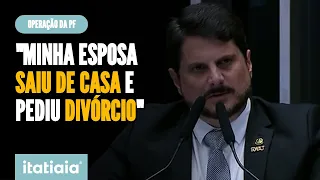 OPERAÇÃO DA PF

"MINHA ESPOSA SAIU DE CASA E PEDIU DIVÓRCIO"

itatiaia